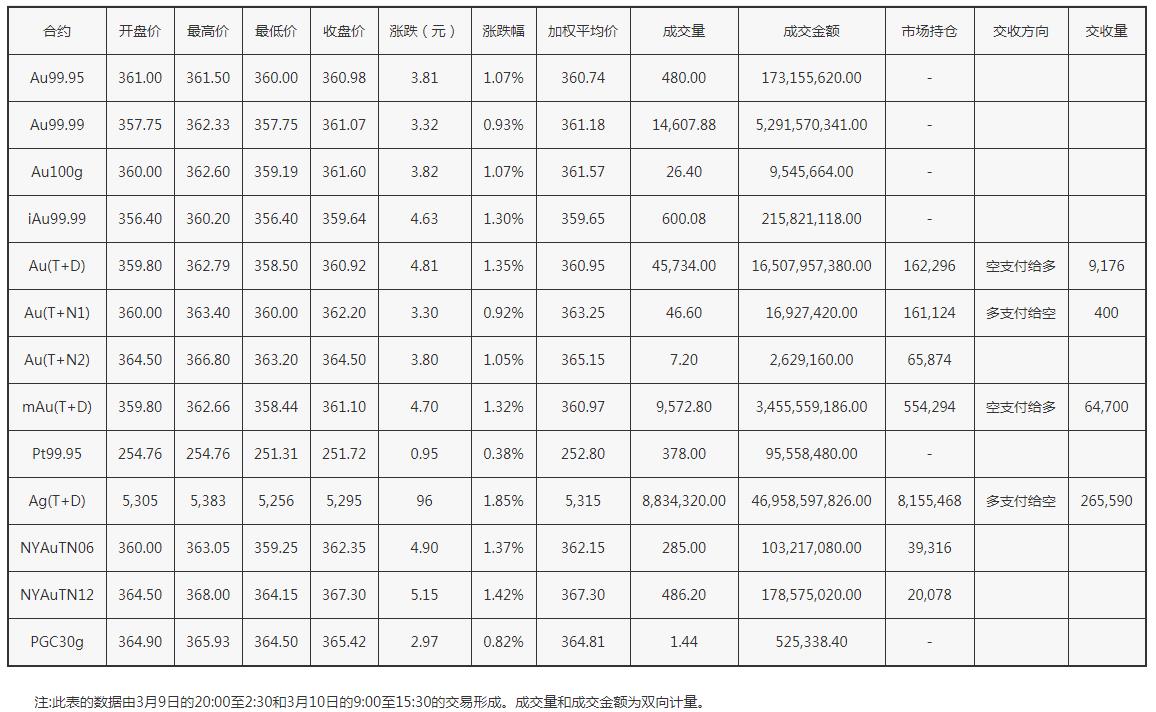 | 合约 | 开盘价 | 最高价 | 最低价 | 收盘价 | 涨跌（元） | 涨跌幅 | 加权平均价 | 成交量 | 成交金额 | 市场持仓 | 交收方向 | 交收量 |
|---|---|---|---|---|---|---|---|---|---|---|---|---|
| Au99.95 | 361.00 | 361.50 | 360.00 | 360.98 | 3.81 | 1.07% | 360.74 | 480.00 | 173,155,620.00 | - | | |
| Au99.99 | 357.75 | 362.33 | 357.75 | 361.07 | 3.32 | 0.93% | 361.18 | 14,607.88 | 5,291,570,341.00 | - | | |
| Au100g | 360.00 | 362.60 | 359.19 | 361.60 | 3.82 | 1.07% | 361.57 | 26.40 | 9,545,664.00 | - | | |
| iAu99.99 | 356.40 | 360.20 | 356.40 | 359.64 | 4.63 | 1.30% | 359.65 | 600.08 | 215,821,118.00 | - | | |
| Au(T+D) | 359.80 | 362.79 | 358.50 | 360.92 | 4.81 | 1.35% | 360.95 | 45,734.00 | 16,507,957,380.00 | 162,296 | 空支付给多 | 9,176 |
| Au(T+N1) | 360.00 | 363.40 | 360.00 | 362.20 | 3.30 | 0.92% | 363.25 | 46.60 | 16,927,420.00 | 161,124 | 多支付给空 | 400 |
| Au(T+N2) | 364.50 | 366.80 | 363.20 | 364.50 | 3.80 | 1.05% | 365.15 | 7.20 | 2,629,160.00 | 65,874 | | |
| mAu(T+D) | 359.80 | 362.66 | 358.44 | 361.10 | 4.70 | 1.32% | 360.97 | 9,572.80 | 3,455,559,186.00 | 554,294 | 空支付给多 | 64,700 |
| Pt99.95 | 254.76 | 254.76 | 251.31 | 251.72 | 0.95 | 0.38% | 252.80 | 378.00 | 95,558,480.00 | - | | |
| Ag(T+D) | 5,305 | 5,383 | 5,256 | 5,295 | 96 | 1.85% | 5,315 | 8,834,320.00 | 46,958,597,826.00 | 8,155,468 | 多支付给空 | 265,590 |
| NYAuTN06 | 360.00 | 363.05 | 359.25 | 362.35 | 4.90 | 1.37% | 362.15 | 285.00 | 103,217,080.00 | 39,316 | | |
| NYAuTN12 | 364.50 | 368.00 | 364.15 | 367.30 | 5.15 | 1.42% | 367.30 | 486.20 | 178,575,020.00 | 20,078 | | |
| PGC30g | 364.90 | 365.93 | 364.50 | 365.42 | 2.97 | 0.82% | 364.81 | 1.44 | 525,338.40 | - | | |

注:此表的数据由3月9日的20:00至2:30和3月10日的9:00至15:30的交易形成。成交量和成交金额为双向计量。